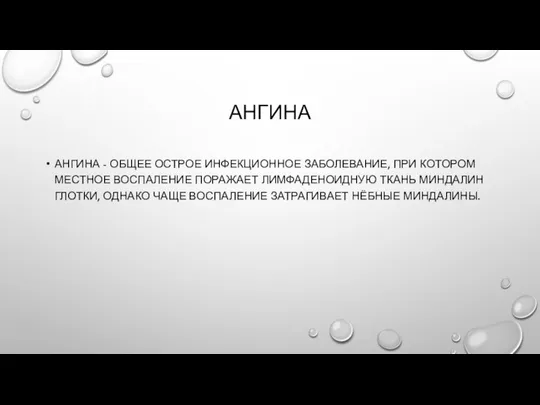 АНГИНА

• АНГИНА - ОБЩЕЕ ОСТРОЕ ИНФЕКЦИОННОЕ ЗАБОЛЕВАНИЕ, ПРИ КОТОРОМ МЕСТНОЕ ВОСПАЛЕНИЕ ПОРАЖАЕТ ЛИМФАДЕНОИДНУЮ ТКАНЬ МИНДАЛИН ГЛОТКИ, ОДНАКО ЧАЩЕ ВОСПАЛЕНИЕ ЗАТРАГИВАЕТ НЁБНЫЕ МИНДАЛИНЫ.